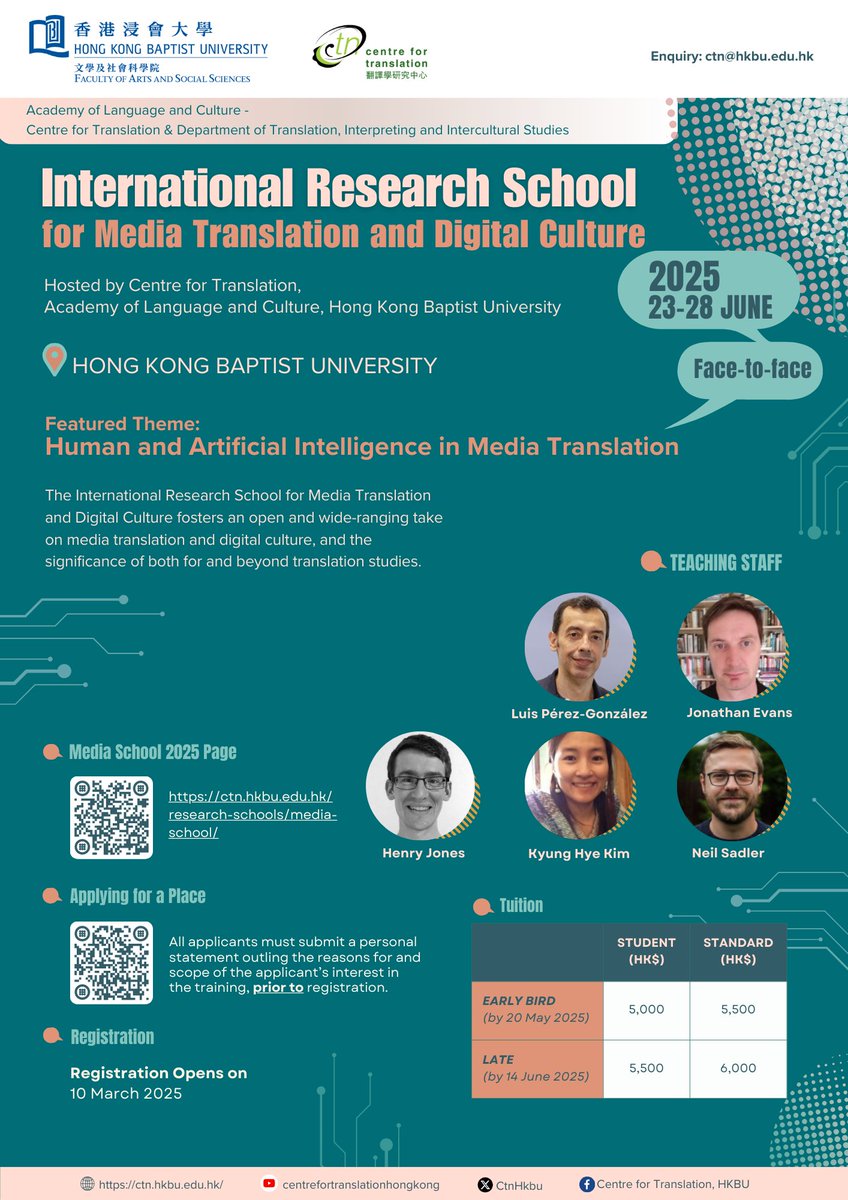 香港浸會大學
HONG KONG BAPTIST UNIVERSITY
文學及社會科學院
FACULTY OF ARTS AND SOCIAL SCIENCES

ctn centre for translation
翻譯學研究中心

Enquiry: ctn@hkbu.edu.hk

Academy of Language and Culture -
Centre for Translation & Department of Translation, Interpreting and Intercultural Studies

International Research School
for Media Translation and Digital Culture

Hosted by Centre for Translation,
Academy of Language and Culture, Hong Kong Baptist University

2025
23-28 JUNE

Face-to-face

HONG KONG BAPTIST UNIVERSITY

Featured Theme:
Human and Artificial Intelligence in Media Translation

The International Research School for Media Translation and Digital Culture fosters an open and wide-ranging take on media translation and digital culture, and the significance of both for and beyond translation studies.

TEACHING STAFF

Luis Pérez-González

Jonathan Evans

Henry Jones

Kyung Hye Kim

Neil Sadler

Media School 2025 Page

https://ctn.hkbu.edu.hk/research-schools/media-school/

Applying for a Place

All applicants must submit a personal statement outling the reasons for and scope of the applicant's interest in the training, prior to registration.

Registration

Registration Opens on
10 March 2025

Tuition

| | STUDENT (HK$) | STANDARD (HK$) |
|---|---|---|
| EARLY BIRD (by 20 May 2025) | 5,000 | 5,500 |
| LATE (by 14 June 2025) | 5,500 | 6,000 |

https://ctn.hkbu.edu.hk/ centrefortranslationhongkong CtnHkbu Centre for Translation, HKBU